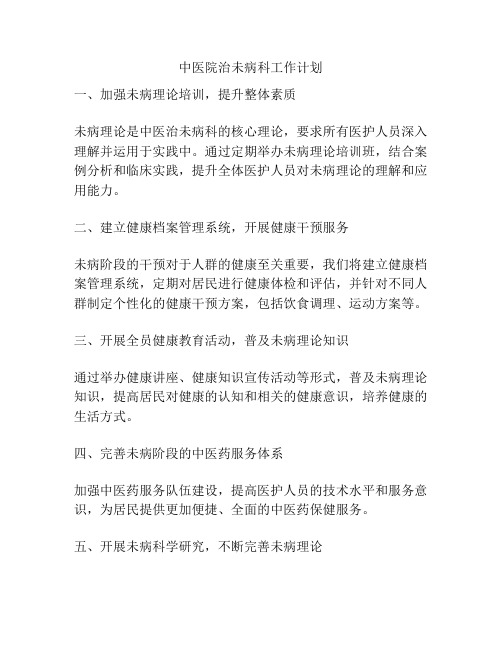 中医院治未病科工作计划

一、加强未病理论培训，提升整体素质

未病理论是中医治未病科的核心理论，要求所有医护人员深入理解并运用于实践中。通过定期举办未病理论培训班，结合案例分析和临床实践，提升全体医护人员对未病理论的理解和应用能力。

二、建立健康档案管理系统，开展健康干预服务

未病阶段的干预对于人群的健康至关重要，我们将建立健康档案管理系统，定期对居民进行健康体检和评估，并针对不同人群制定个性化的健康干预方案，包括饮食调理、运动方案等。

三、开展全员健康教育活动，普及未病理论知识

通过举办健康讲座、健康知识宣传活动等形式，普及未病理论知识，提高居民对健康的认知和相关的健康意识，培养健康的生活方式。

四、完善未病阶段的中医药服务体系

加强中医药服务队伍建设，提高医护人员的技术水平和服务意识，为居民提供更加便捷、全面的中医药保健服务。

五、开展未病科学研究，不断完善未病理论